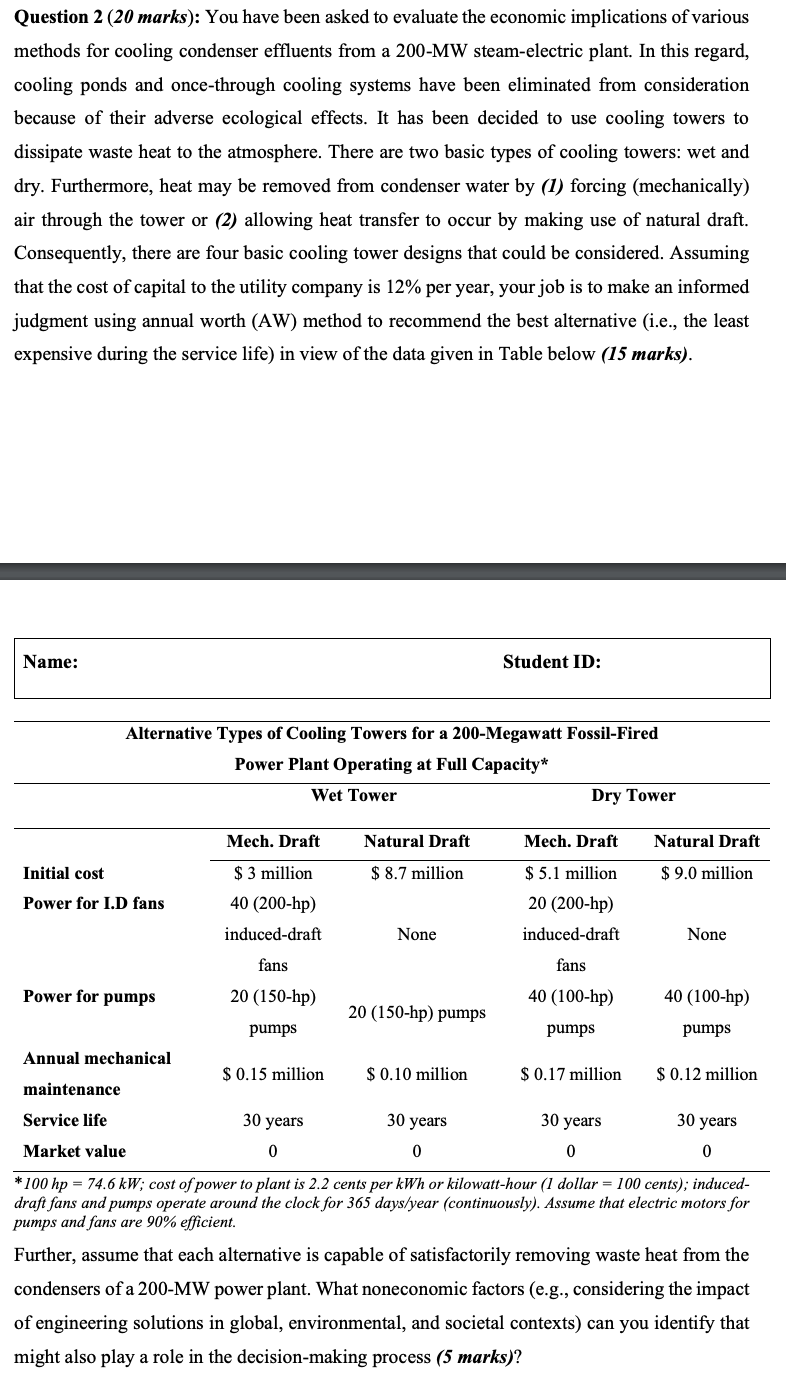 Question 2 (20 marks): You have been asked to evaluate the economic implications of various methods for cooling condenser effluents from a 200-MW steam-electric plant. In this regard, cooling ponds and once-through cooling systems have been eliminated from consideration because of their adverse ecological effects. It has been decided to use cooling towers to dissipate waste heat to the atmosphere. There are two basic types of cooling towers: wet and dry. Furthermore, heat may be removed from condenser water by (1) forcing (mechanically) air through the tower or (2) allowing heat transfer to occur by making use of natural draft. Consequently, there are four basic cooling tower designs that could be considered. Assuming that the cost of capital to the utility company is 12% per year, your job is to make an informed judgment using annual worth (AW) method to recommend the best alternative (i.e., the least expensive during the service life) in view of the data given in Table below (15 marks).

Name:

Student ID:

Alternative Types of Cooling Towers for a 200-Megawatt Fossil-Fired Power Plant Operating at Full Capacity*

|  | Wet Tower |  | Dry Tower |  |
|---|---|---|---|---|
|  | Mech. Draft | Natural Draft | Mech. Draft | Natural Draft |
| Initial cost | $ 3 million | $ 8.7 million | $ 5.1 million | $ 9.0 million |
| Power for I.D fans | 40 (200-hp) induced-draft fans | None | 20 (200-hp) induced-draft fans | None |
| Power for pumps | 20 (150-hp) pumps | 20 (150-hp) pumps | 40 (100-hp) pumps | 40 (100-hp) pumps |
| Annual mechanical maintenance | $ 0.15 million | $ 0.10 million | $ 0.17 million | $ 0.12 million |
| Service life | 30 years | 30 years | 30 years | 30 years |
| Market value | 0 | 0 | 0 | 0 |

*100 hp = 74.6 kW; cost of power to plant is 2.2 cents per kWh or kilowatt-hour (1 dollar = 100 cents); induced-draft fans and pumps operate around the clock for 365 days/year (continuously). Assume that electric motors for pumps and fans are 90% efficient.

Further, assume that each alternative is capable of satisfactorily removing waste heat from the condensers of a 200-MW power plant. What noneconomic factors (e.g., considering the impact of engineering solutions in global, environmental, and societal contexts) can you identify that might also play a role in the decision-making process (5 marks)?